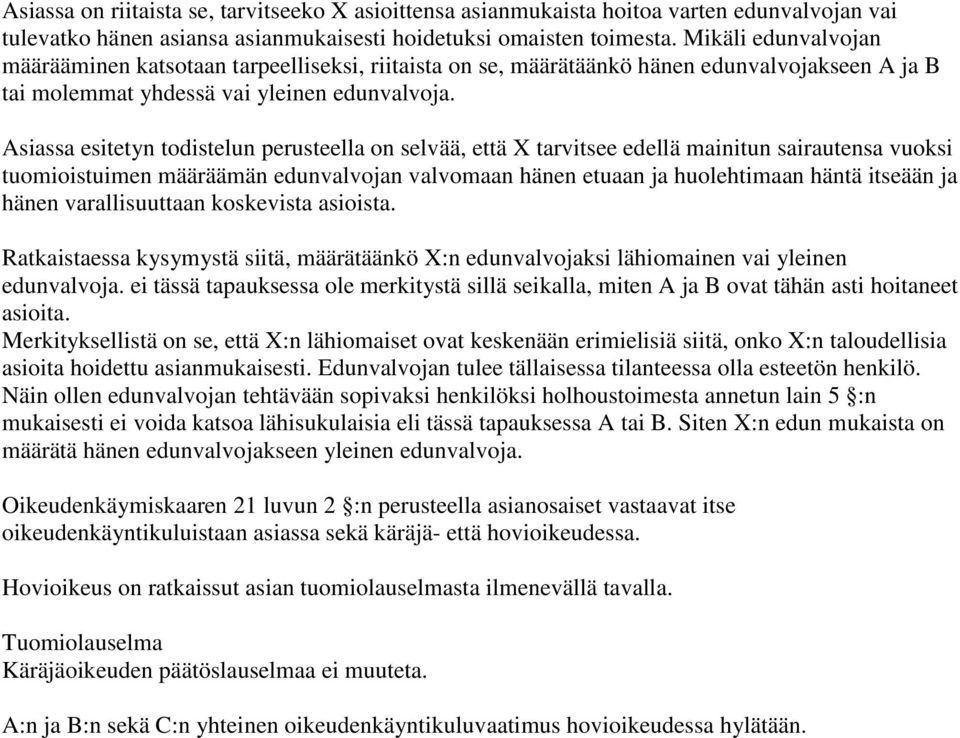 Asiassa on riitaista se, tarvitseeko X asioittensa asianmukaista hoitoa varten edunvalvojan vai tulevatko hänen asiansa asianmukaisesti hoidetuksi omaisten toimesta. Mikäli edunvalvojan määrääminen katsotaan tarpeelliseksi, riitaista on se, määrätäänkö hänen edunvalvojakseen A ja B tai molemmat yhdessä vai yleinen edunvalvoja.

Asiassa esitetyn todistelun perusteella on selvää, että X tarvitsee edellä mainitun sairautensa vuoksi tuomioistuimen määräämän edunvalvojan valvomaan hänen etuaan ja huolehtimaan häntä itseään ja hänen varallisuuttaan koskevista asioista.

Ratkaistaessa kysymystä siitä, määrätäänkö X:n edunvalvojaksi lähiomainen vai yleinen edunvalvoja. ei tässä tapauksessa ole merkitystä sillä seikalla, miten A ja B ovat tähän asti hoitaneet asioita.
Merkityksellistä on se, että X:n lähiomaiset ovat keskenään erimielisiä siitä, onko X:n taloudellisia asioita hoidettu asianmukaisesti. Edunvalvojan tulee tällaisessa tilanteessa olla esteetön henkilö. Näin ollen edunvalvojan tehtävään sopivaksi henkilöksi holhoustoimesta annetun lain 5 §:n mukaisesti ei voida katsoa lähisukulaisia eli tässä tapauksessa A tai B. Siten X:n edun mukaista on määrätä hänen edunvalvojakseen yleinen edunvalvoja.

Oikeudenkäymiskaaren 21 luvun 2 §:n perusteella asianosaiset vastaavat itse oikeudenkäyntikuluistaan asiassa sekä käräjä- että hovioikeudessa.

Hovioikeus on ratkaissut asian tuomiolauselmasta ilmenevällä tavalla.

Tuomiolauselma
Käräjäoikeuden päätöslauselmaa ei muuteta.

A:n ja B:n sekä C:n yhteinen oikeudenkäyntikuluvaatimus hovioikeudessa hylätään.